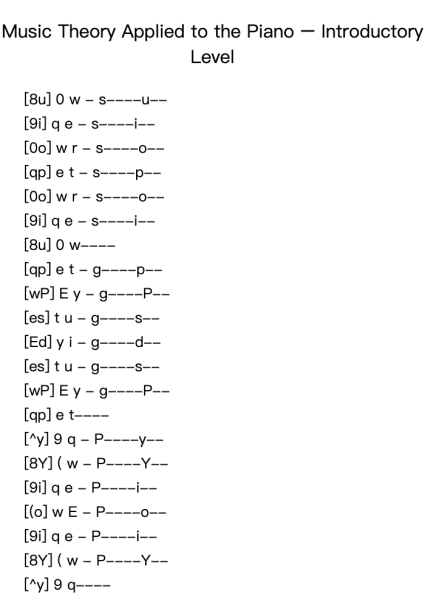 Music Theory Applied to the Piano — Introductory Level

[8u] 0 w – s––––u––
[9i] q e – s––––i––
[0o] w r – s––––o––
[qp] e t – s––––p––
[0o] w r – s––––o––
[9i] q e – s––––i––
[8u] 0 w––––
[qp] e t – g––––p––
[wP] E y – g––––P––
[es] t u – g––––s––
[Ed] y i – g––––d––
[es] t u – g––––s––
[wP] E y – g––––P––
[qp] e t––––
[^y] 9 q – P––––y––
[8Y] ( w – P––––Y––
[9i] q e – P––––i––
[(o] w E – P––––o––
[9i] q e – P––––i––
[8Y] ( w – P––––Y––
[^y] 9 q––––